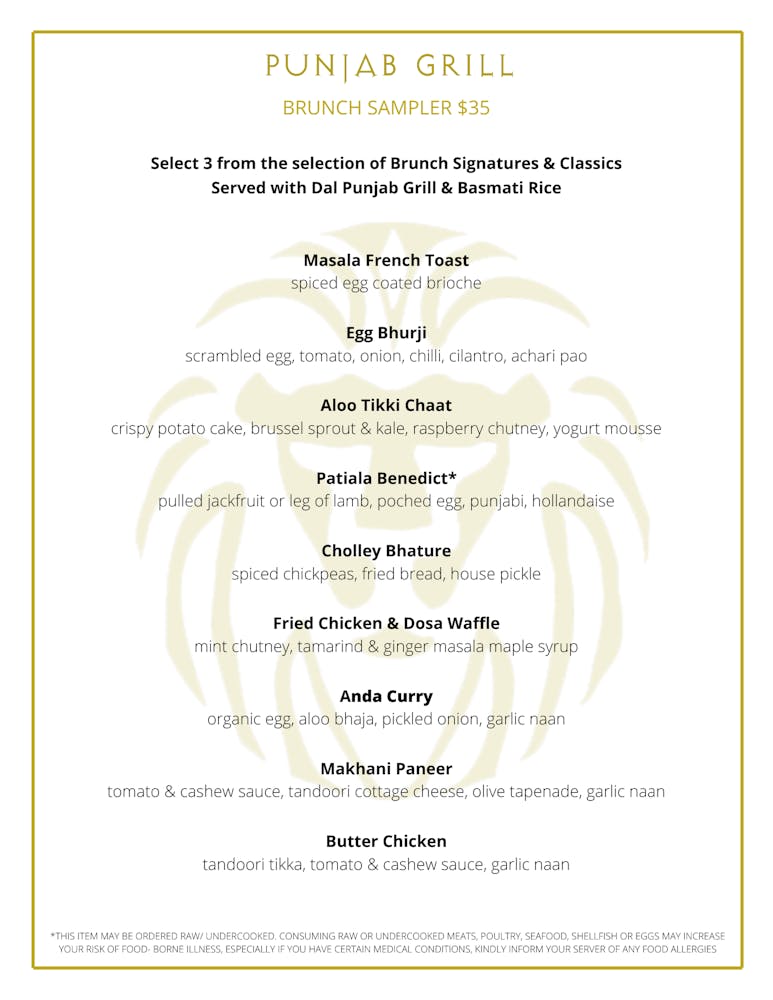 PUNJAB GRILL

BRUNCH SAMPLER $35

Select 3 from the selection of Brunch Signatures & Classics
Served with Dal Punjab Grill & Basmati Rice

Masala French Toast
spiced egg coated brioche

Egg Bhurji
scrambled egg, tomato, onion, chilli, cilantro, achari pao

Aloo Tikki Chaat
crispy potato cake, brussel sprout & kale, raspberry chutney, yogurt mousse

Patiala Benedict*
pulled jackfruit or leg of lamb, poched egg, punjabi, hollandaise

Cholley Bhature
spiced chickpeas, fried bread, house pickle

Fried Chicken & Dosa Waffle
mint chutney, tamarind & ginger masala maple syrup

Anda Curry
organic egg, aloo bhaja, pickled onion, garlic naan

Makhani Paneer
tomato & cashew sauce, tandoori cottage cheese, olive tapenade, garlic naan

Butter Chicken
tandoori tikka, tomato & cashew sauce, garlic naan

*THIS ITEM MAY BE ORDERED RAW/ UNDERCOOKED. CONSUMING RAW OR UNDERCOOKED MEATS, POULTRY, SEAFOOD, SHELLFISH OR EGGS MAY INCREASE YOUR RISK OF FOOD- BORNE ILLNESS, ESPECIALLY IF YOU HAVE CERTAIN MEDICAL CONDITIONS, KINDLY INFORM YOUR SERVER OF ANY FOOD ALLERGIES